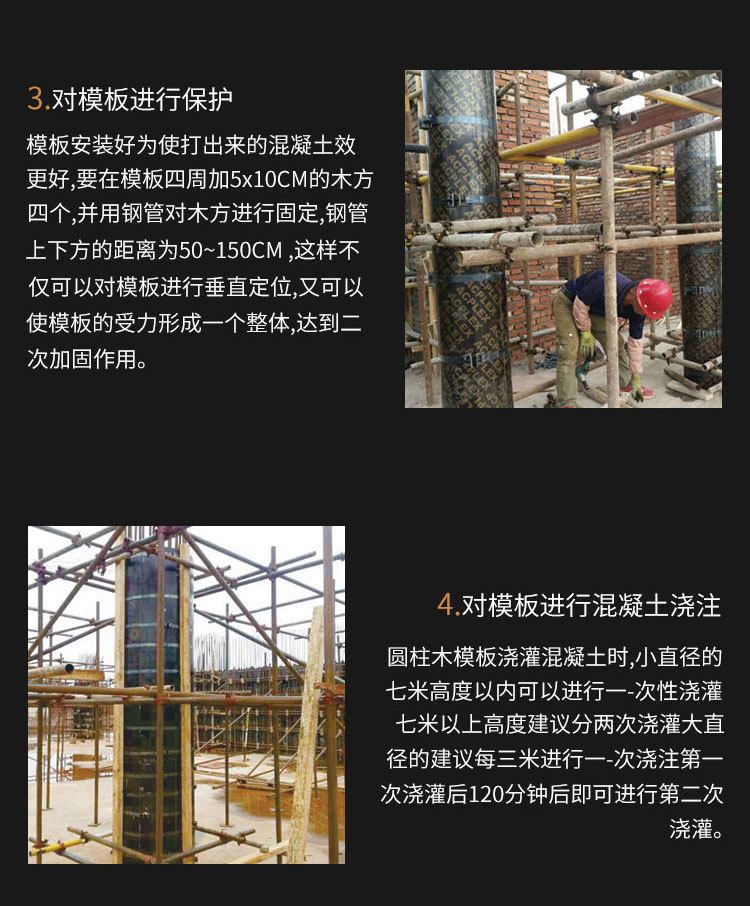 3.对模板进行保护

模板安装好为使打出来的混凝土效更好,要在模板四周加5x10CM的木方四个,并用钢管对木方进行固定,钢管上下方的距离为50~150CM ,这样不仅可以对模板进行垂直定位,又可以使模板的受力形成一个整体,达到二次加固作用。

4.对模板进行混凝土浇注

圆柱木模板浇灌混凝土时,小直径的七米高度以内可以进行一-次性浇灌七米以上高度建议分两次浇灌大直径的建议每三米进行一-次浇注第一次浇灌后120分钟后即可进行第二次浇灌。